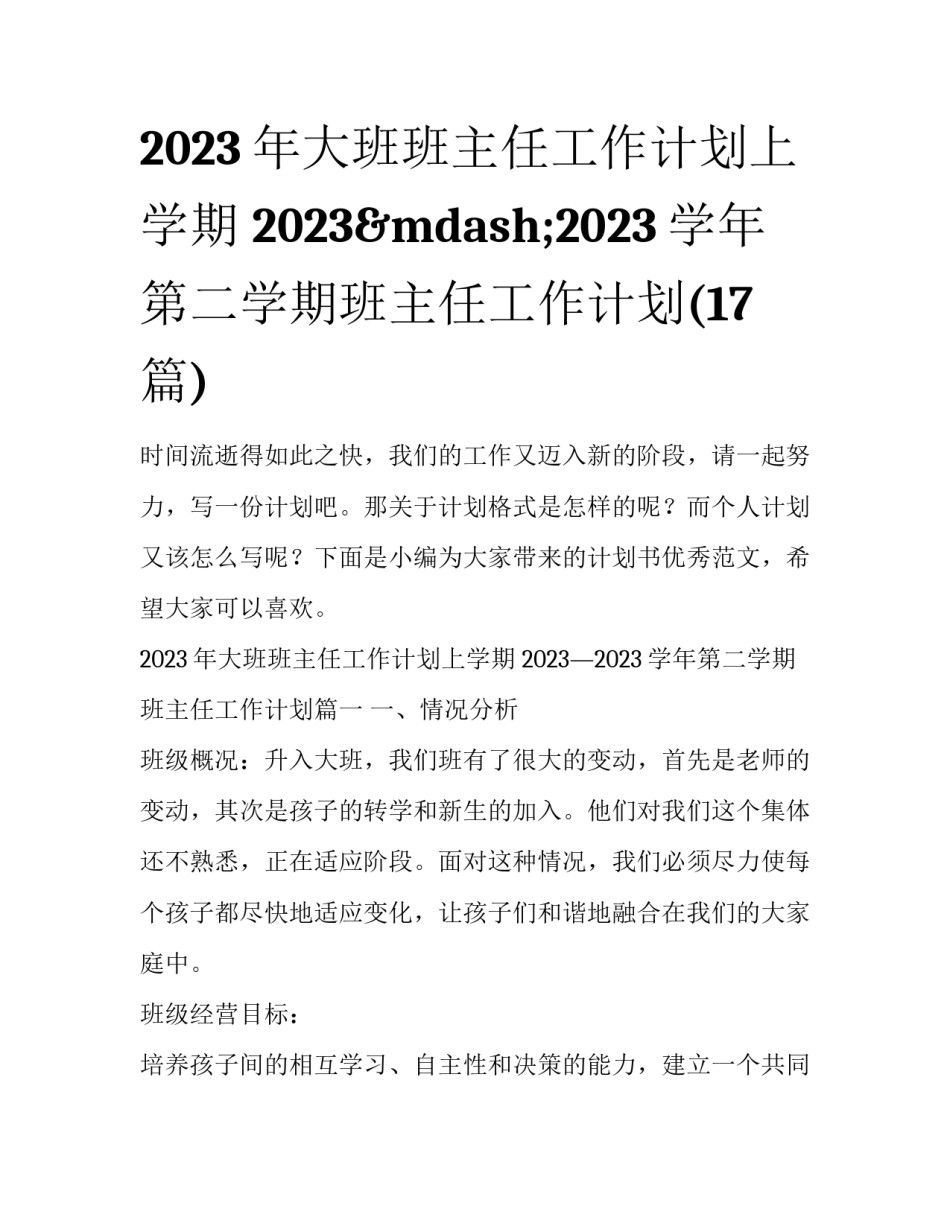 2023 年大班班主任工作计划上学期 2023&mdash;2023 学年第二学期班主任工作计划(17 篇)

时间流逝得如此之快，我们的工作又迈入新的阶段，请一起努力，写一份计划吧。那关于计划格式是怎样的呢？而个人计划又该怎么写呢？下面是小编为大家带来的计划书优秀范文，希望大家可以喜欢。

2023 年大班班主任工作计划上学期 2023—2023 学年第二学期班主任工作计划篇一 一、情况分析

班级概况：升入大班，我们班有了很大的变动，首先是老师的变动，其次是孩子的转学和新生的加入。他们对我们这个集体还不熟悉，正在适应阶段。面对这种情况，我们必须尽力使每个孩子都尽快地适应变化，让孩子们和谐地融合在我们的大家庭中。

班级经营目标：

培养孩子间的相互学习、自主性和决策的能力，建立一个共同